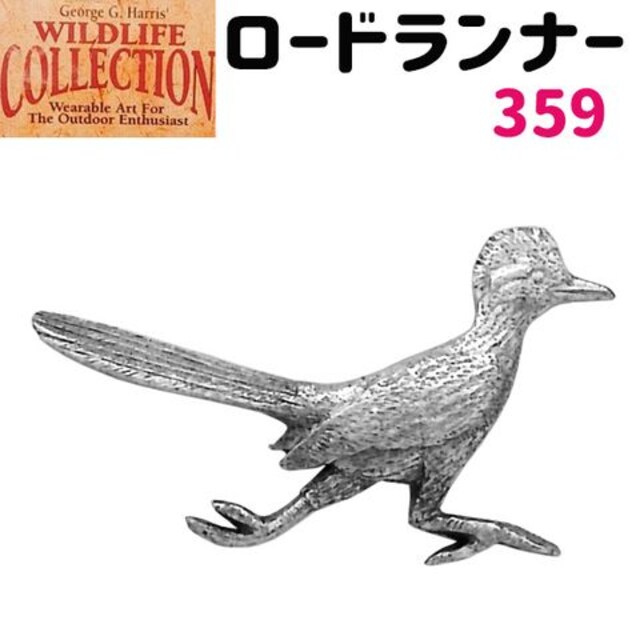 George G. Harris'
WILDLIFE
COLLECTION
Wearable Art For
The Outdoor Enthusiast

ロードランナー
359